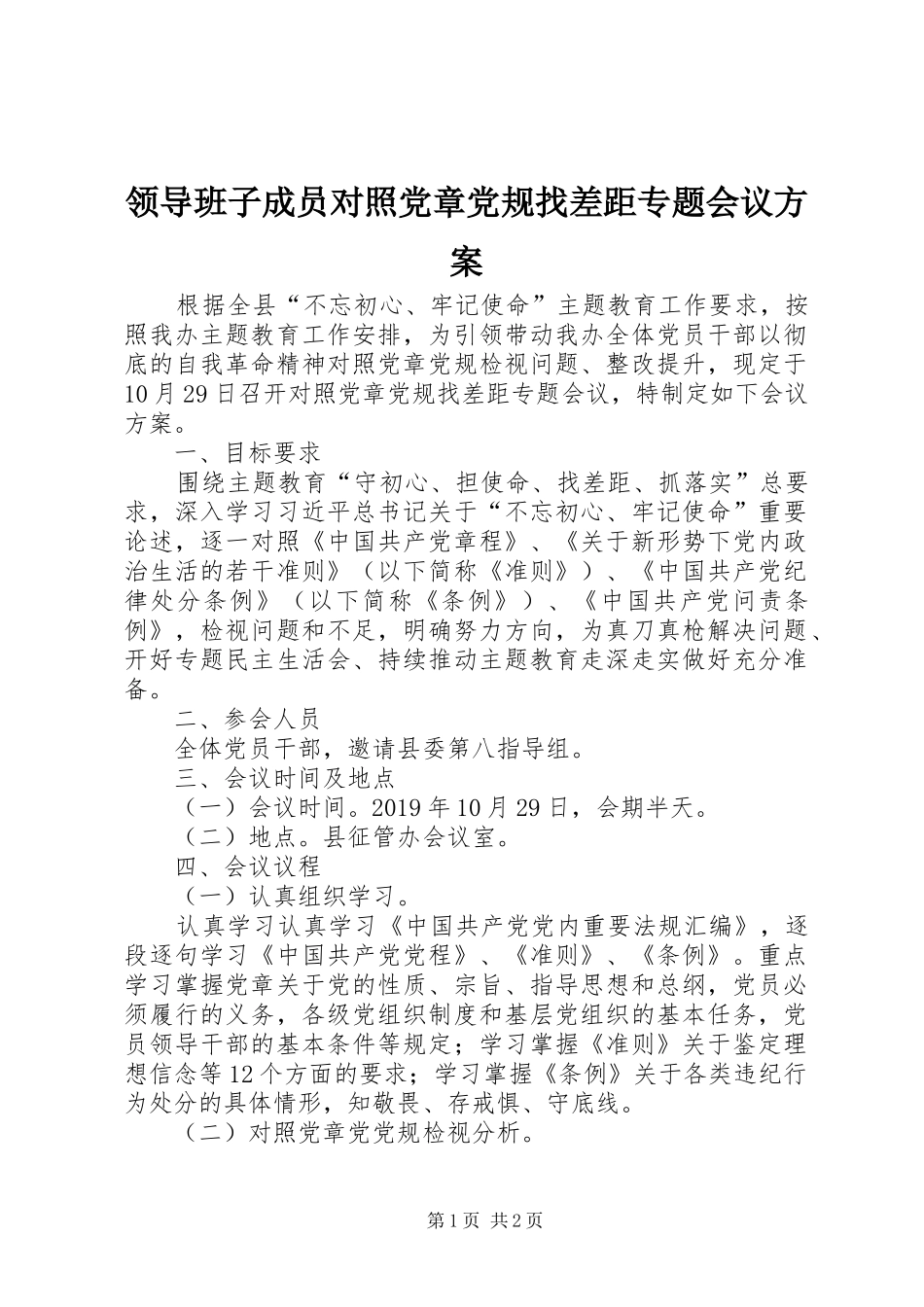 领导班子成员对照党章党规找差距专题会议方案

根据全县“不忘初心、牢记使命”主题教育工作要求，按照我办主题教育工作安排，为引领带动我办全体党员干部以彻底的自我革命精神对照党章党规检视问题、整改提升，现定于10月29日召开对照党章党规找差距专题会议，特制定如下会议方案。

一、目标要求

围绕主题教育“守初心、担使命、找差距、抓落实”总要求，深入学习习近平总书记关于“不忘初心、牢记使命”重要论述，逐一对照《中国共产党章程》、《关于新形势下党内政治生活的若干准则》（以下简称《准则》）、《中国共产党纪律处分条例》（以下简称《条例》）、《中国共产党问责条例》，检视问题和不足，明确努力方向，为真刀真枪解决问题、开好专题民主生活会、持续推动主题教育走深走实做好充分准备。

二、参会人员

全体党员干部，邀请县委第八指导组。

三、会议时间及地点

（一）会议时间。2019年10月29日，会期半天。

（二）地点。县征管办会议室。

四、会议议程

（一）认真组织学习。

认真学习认真学习《中国共产党党内重要法规汇编》，逐段逐句学习《中国共产党党程》、《准则》、《条例》。重点学习掌握党章关于党的性质、宗旨、指导思想和总纲，党员必须履行的义务，各级党组织制度和基层党组织的基本任务，党员领导干部的基本条件等规定；学习掌握《准则》关于鉴定理想信念等12个方面的要求；学习掌握《条例》关于各类违纪行为处分的具体情形，知敬畏、存戒惧、守底线。

（二）对照党章党党规检视分析。

第1页 共2页